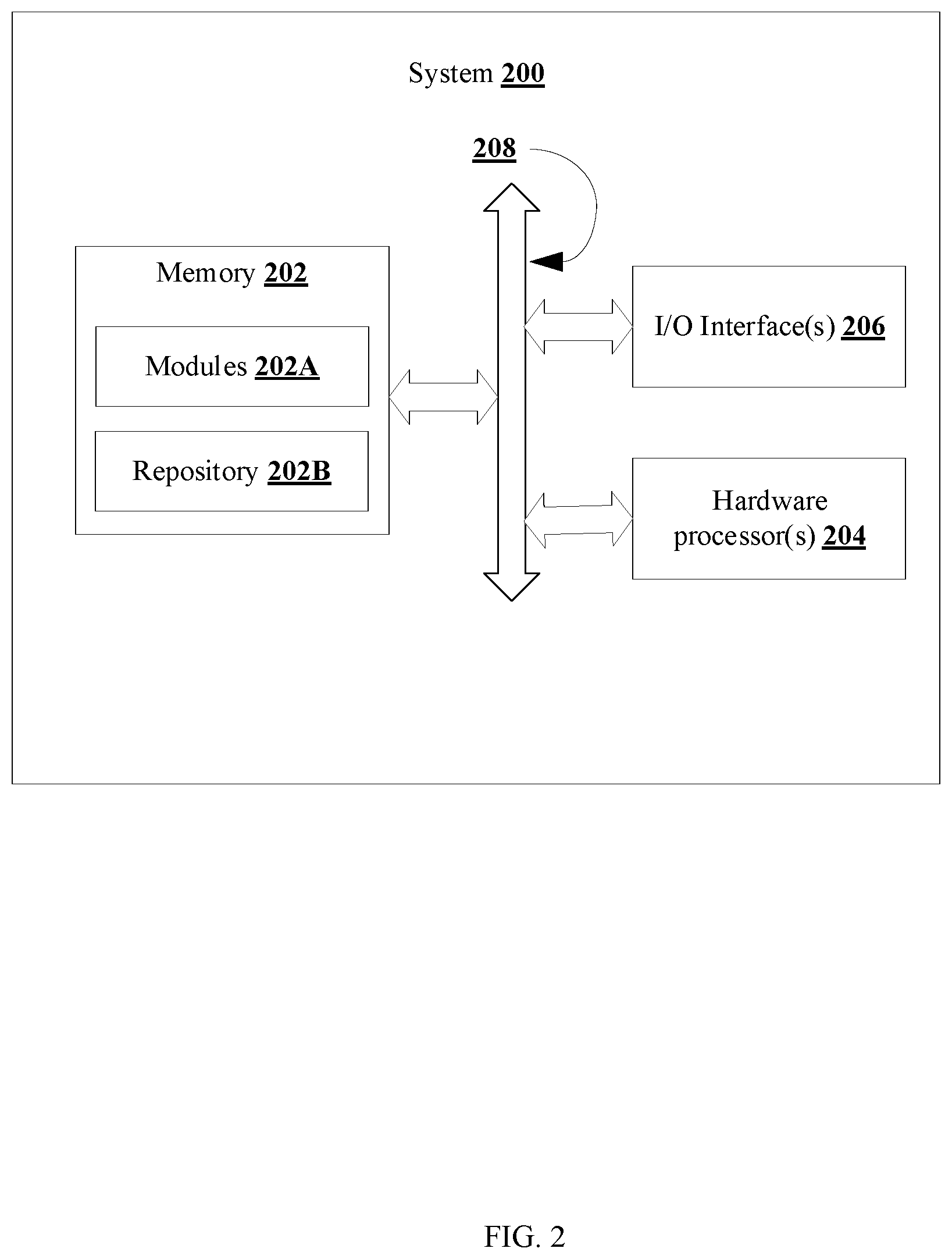 System 200

208

Memory 202

Modules 202A

Repository 202B

I/O Interface(s) 206

Hardware processor(s) 204

FIG. 2